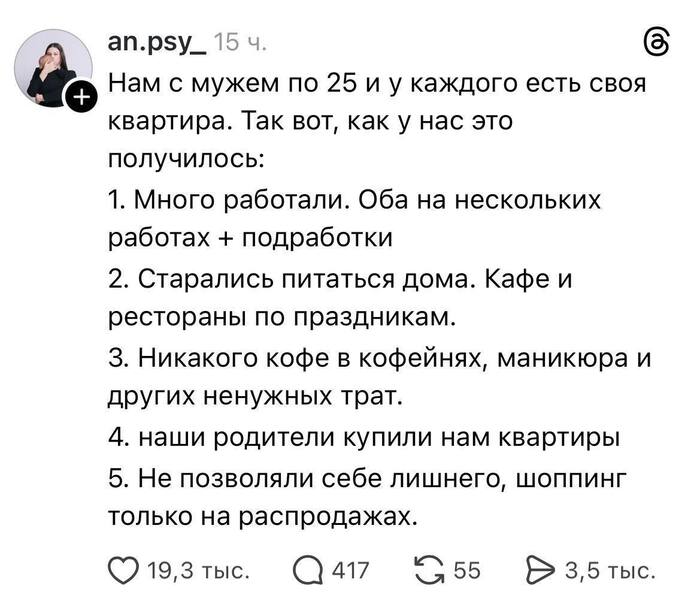 an.psy_ 15 ч.

Нам с мужем по 25 и у каждого есть своя квартира. Так вот, как у нас это получилось:

1. Много работали. Оба на нескольких работах + подработки

2. Старались питаться дома. Кафе и рестораны по праздникам.

3. Никакого кофе в кофейнях, маникюра и других ненужных трат.

4. наши родители купили нам квартиры

5. Не позволяли себе лишнего, шоппинг только на распродажах.

19,3 тыс. 417 55 3,5 тыс.